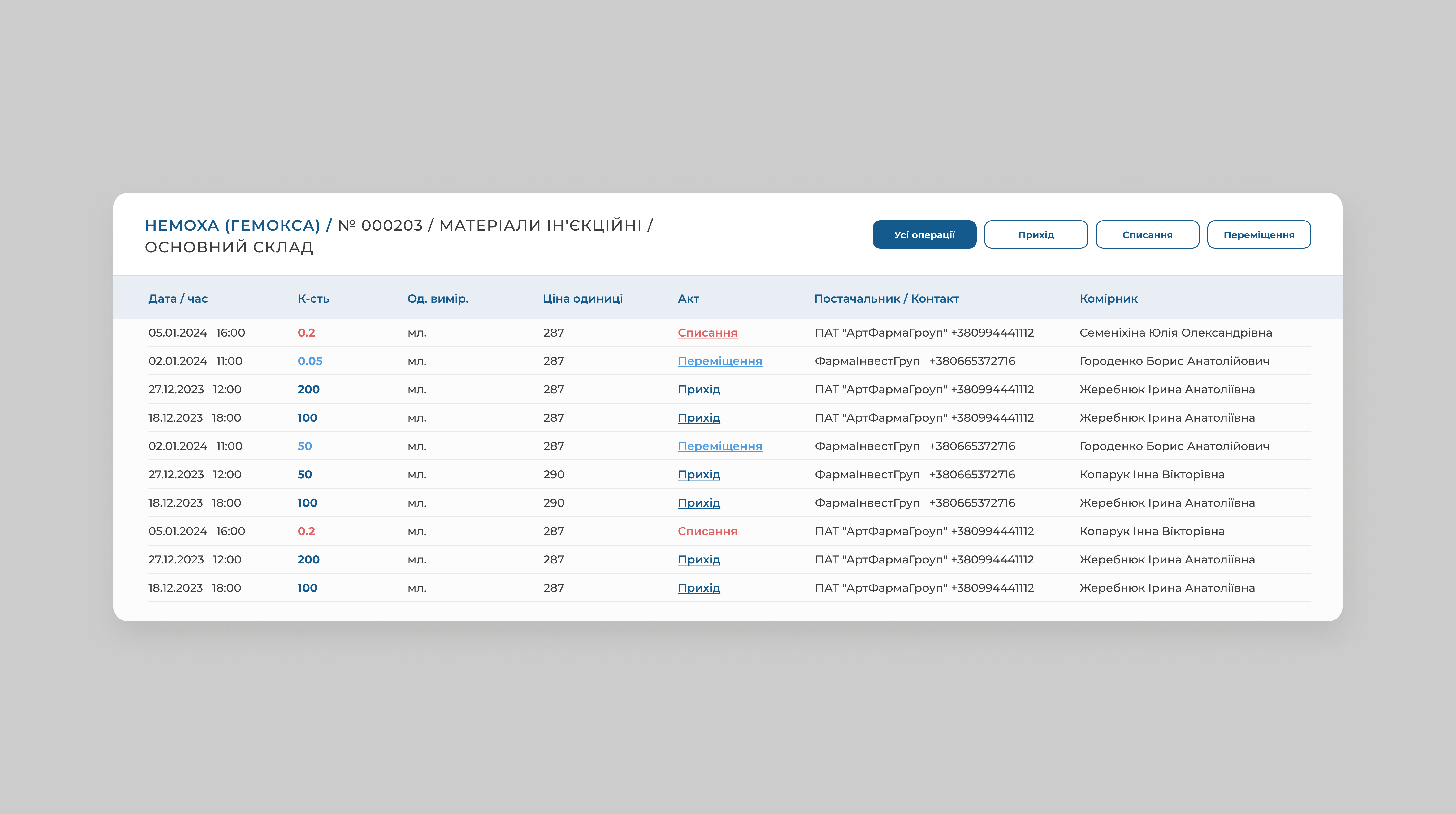 HEMOXA (ГЕМОКСА) / № 000203 / МАТЕРІАЛИ ІН'ЄКЦІЙНІ / ОСНОВНИЙ СКЛАД

Усі операції
Прихід
Списання
Переміщення

| Дата / час | К-сть | Од. вимір. | Ціна одиниці | Акт | Постачальник / Контакт | Комірник |
|---|---|---|---|---|---|---|
| 05.01.2024 16:00 | 0.2 | мл. | 287 | Списання | ПАТ "АртФармаГроуп" +380994441112 | Семеніхіна Юлія Олександрівна |
| 02.01.2024 11:00 | 0.05 | мл. | 287 | Переміщення | ФармаІнвестГруп +380665372716 | Городенко Борис Анатолійович |
| 27.12.2023 12:00 | 200 | мл. | 287 | Прихід | ПАТ "АртФармаГроуп" +380994441112 | Жеребнюк Ірина Анатоліївна |
| 18.12.2023 18:00 | 100 | мл. | 287 | Прихід | ПАТ "АртФармаГроуп" +380994441112 | Жеребнюк Ірина Анатоліївна |
| 02.01.2024 11:00 | 50 | мл. | 287 | Переміщення | ФармаІнвестГруп +380665372716 | Городенко Борис Анатолійович |
| 27.12.2023 12:00 | 50 | мл. | 290 | Прихід | ФармаІнвестГруп +380665372716 | Копарук Інна Вікторівна |
| 18.12.2023 18:00 | 100 | мл. | 290 | Прихід | ФармаІнвестГруп +380665372716 | Жеребнюк Ірина Анатоліївна |
| 05.01.2024 16:00 | 0.2 | мл. | 287 | Списання | ПАТ "АртФармаГроуп" +380994441112 | Копарук Інна Вікторівна |
| 27.12.2023 12:00 | 200 | мл. | 287 | Прихід | ПАТ "АртФармаГроуп" +380994441112 | Жеребнюк Ірина Анатоліївна |
| 18.12.2023 18:00 | 100 | мл. | 287 | Прихід | ПАТ "АртФармаГроуп" +380994441112 | Жеребнюк Ірина Анатоліївна |